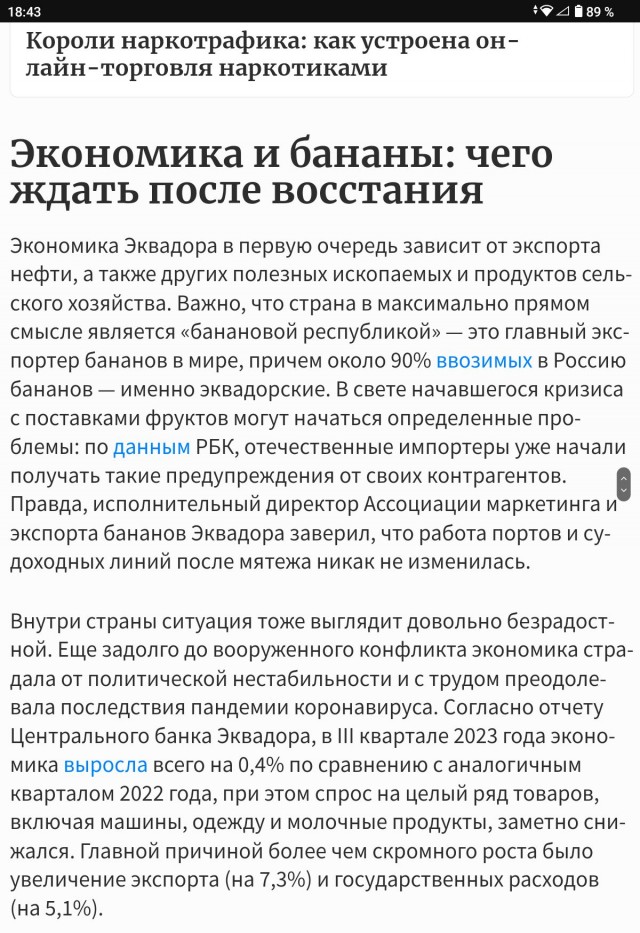 18:43 89 %

Короли наркотрафика: как устроена онлайн-торговля наркотиками

Экономика и бананы: чего ждать после восстания

Экономика Эквадора в первую очередь зависит от экспорта нефти, а также других полезных ископаемых и продуктов сельского хозяйства. Важно, что страна в максимально прямом смысле является «банановой республикой» — это главный экспортер бананов в мире, причем около 90% ввозимых в Россию бананов — именно эквадорские. В свете начавшегося кризиса с поставками фруктов могут начаться определенные проблемы: по данным РБК, отечественные импортеры уже начали получать такие предупреждения от своих контрагентов. Правда, исполнительный директор Ассоциации маркетинга и экспорта бананов Эквадора заверил, что работа портов и судоходных линий после мятежа никак не изменилась.

Внутри страны ситуация тоже выглядит довольно безрадостной. Еще задолго до вооруженного конфликта экономика страдала от политической нестабильности и с трудом преодолевала последствия пандемии коронавируса. Согласно отчету Центрального банка Эквадора, в III квартале 2023 года экономика выросла всего на 0,4% по сравнению с аналогичным кварталом 2022 года, при этом спрос на целый ряд товаров, включая машины, одежду и молочные продукты, заметно снижался. Главной причиной более чем скромного роста было увеличение экспорта (на 7,3%) и государственных расходов (на 5,1%).